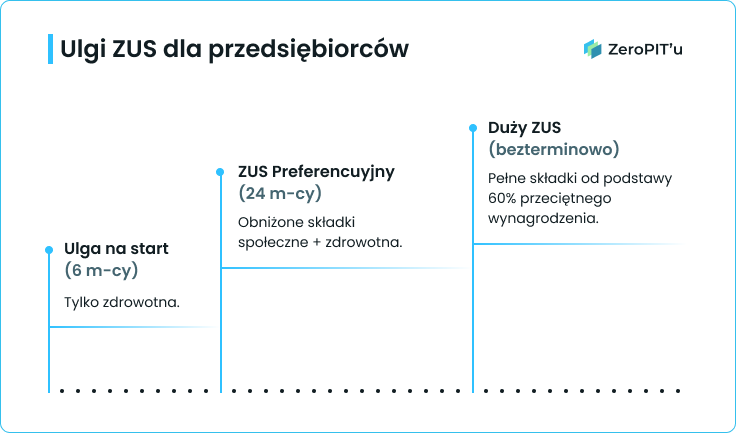 Ulgi ZUS dla przedsiębiorców

ZeroPIT'u

Ulga na start
(6 m-cy)

Tylko zdrowotna.

ZUS Preferencuyjny
(24 m-cy)

Obniżone składki społeczne + zdrowotna.

Duży ZUS
(bezterminowo)

Pełne składki od podstawy 60% przeciętnego wynagrodzenia.